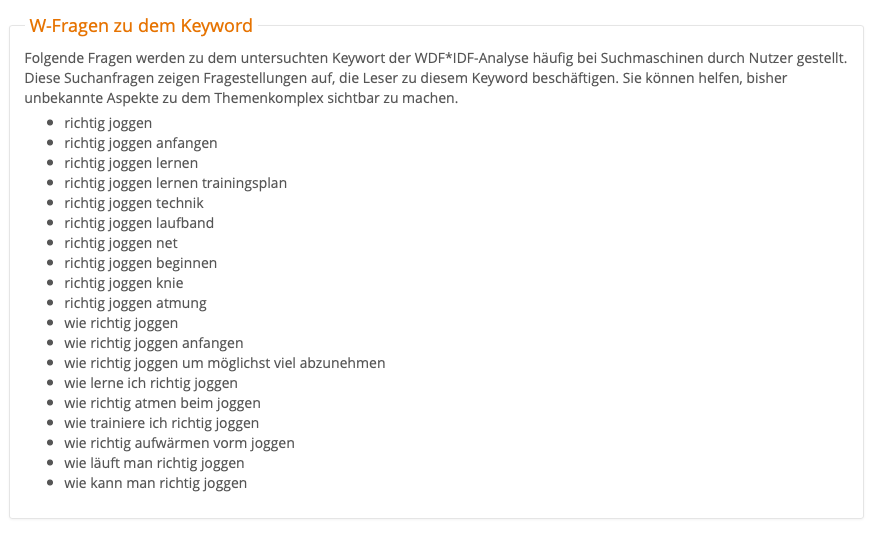 W-Fragen zu dem Keyword

Folgende Fragen werden zu dem untersuchten Keywort der WDF*IDF-Analyse häufig bei Suchmaschinen durch Nutzer gestellt. Diese Suchanfragen zeigen Fragestellungen auf, die Leser zu diesem Keyword beschäftigen. Sie können helfen, bisher unbekannte Aspekte zu dem Themenkomplex sichtbar zu machen.

- richtig joggen
- richtig joggen anfangen
- richtig joggen lernen
- richtig joggen lernen trainingsplan
- richtig joggen technik
- richtig joggen laufband
- richtig joggen net
- richtig joggen beginnen
- richtig joggen knie
- richtig joggen atmung
- wie richtig joggen
- wie richtig joggen anfangen
- wie richtig joggen um möglichst viel abzunehmen
- wie lerne ich richtig joggen
- wie richtig atmen beim joggen
- wie trainiere ich richtig joggen
- wie richtig aufwärmen vorm joggen
- wie läuft man richtig joggen
- wie kann man richtig joggen